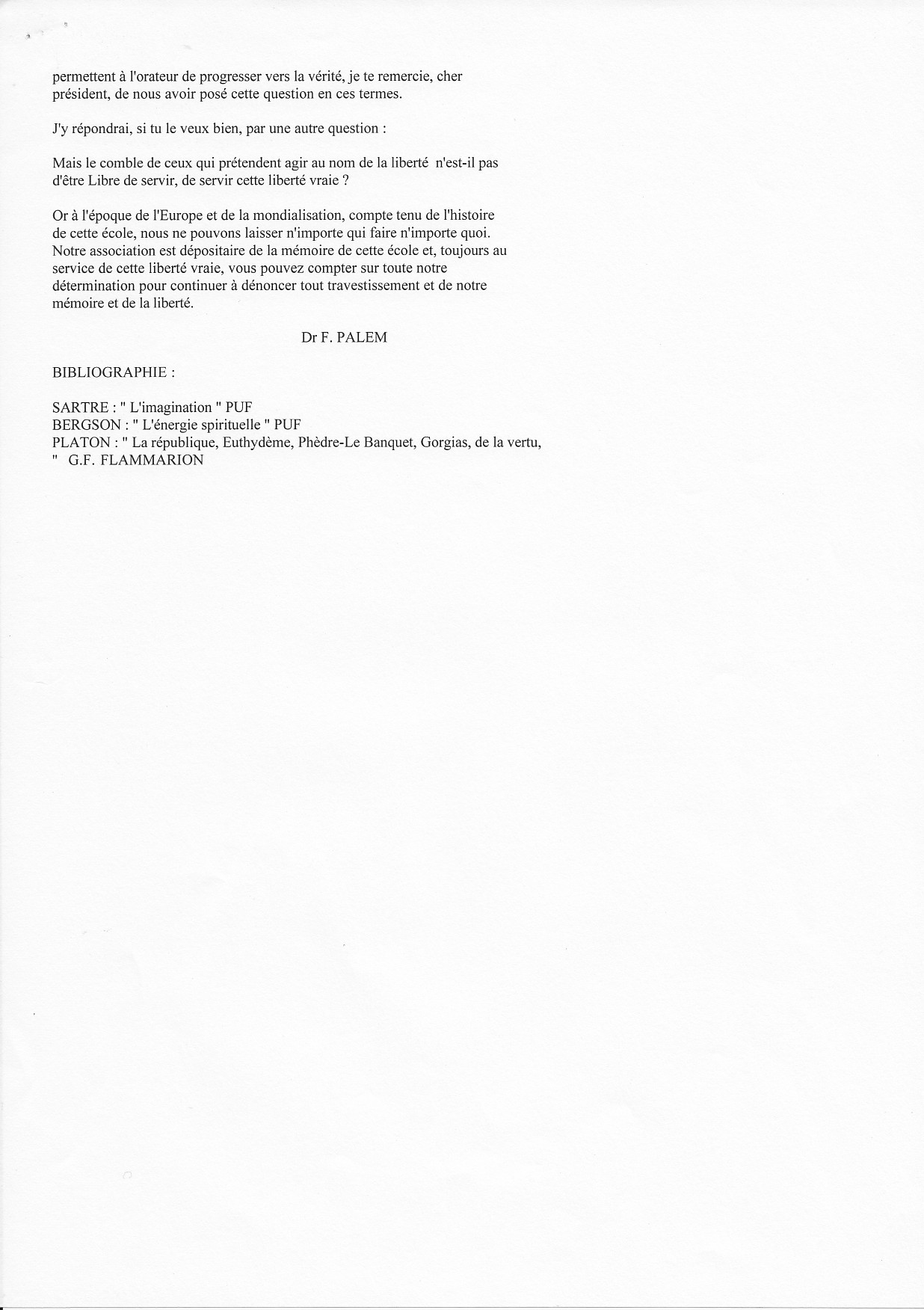 permettent à l'orateur de progresser vers la vérité, je te remercie, cher président, de nous avoir posé cette question en ces termes.

J'y répondrai, si tu le veux bien, par une autre question :

Mais le comble de ceux qui prétendent agir au nom de la liberté n'est-il pas d'être Libre de servir, de servir cette liberté vraie ?

Or à l'époque de l'Europe et de la mondialisation, compte tenu de l'histoire de cette école, nous ne pouvons laisser n'importe qui faire n'importe quoi. Notre association est dépositaire de la mémoire de cette école et, toujours au service de cette liberté vraie, vous pouvez compter sur toute notre détermination pour continuer à dénoncer tout travestissement et de notre mémoire et de la liberté.

Dr F. PALEM

BIBLIOGRAPHIE :

SARTRE : " L'imagination " PUF
BERGSON : " L'énergie spirituelle " PUF
PLATON : " La république, Euthydème, Phèdre-Le Banquet, Gorgias, de la vertu, " G.F. FLAMMARION